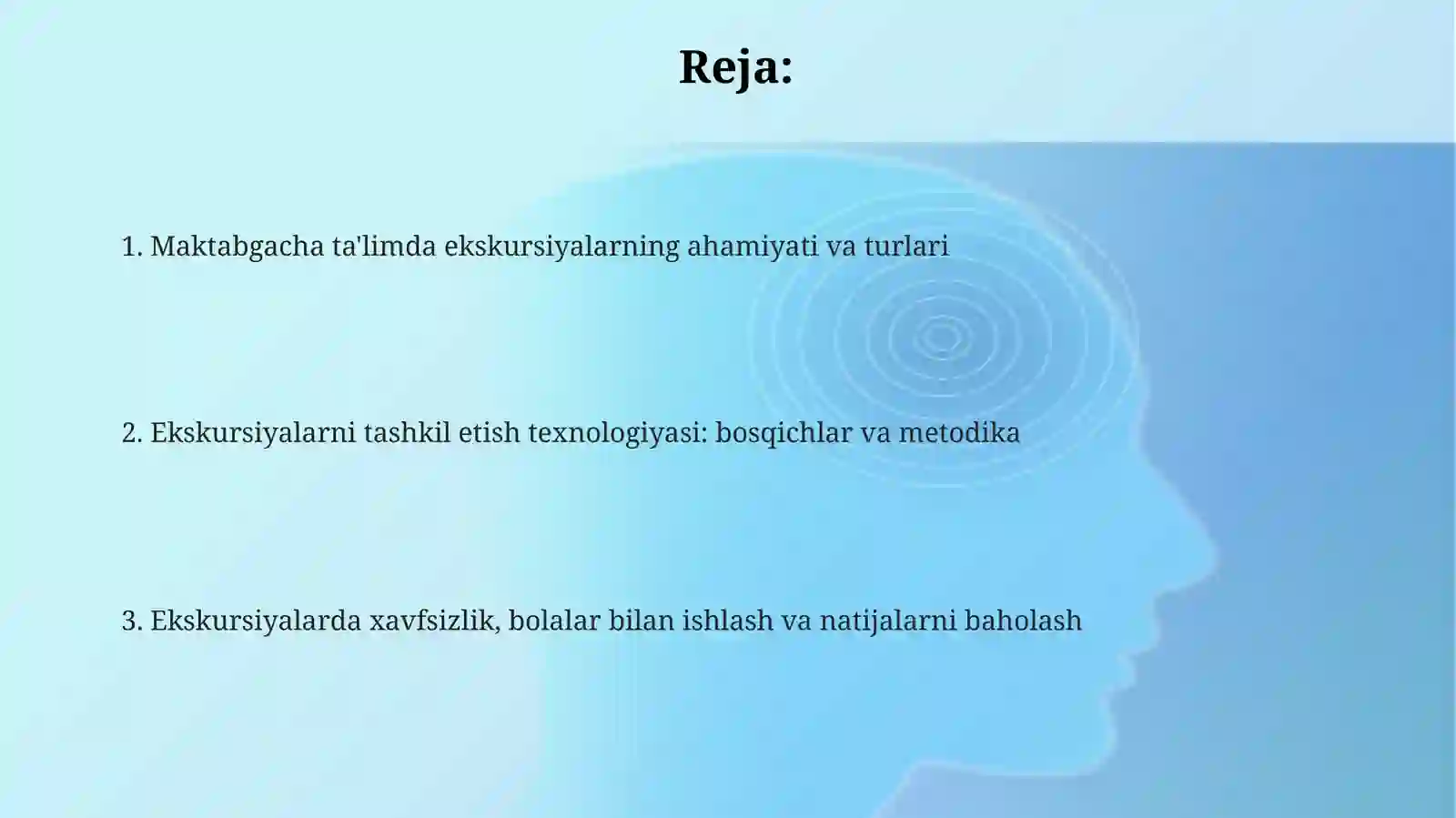 Reja:

1. Maktabgacha ta'limda ekskursiyalarning ahamiyati va turlari

2. Ekskursiyalarni tashkil etish texnologiyasi: bosqichlar va metodika

3. Ekskursiyalarda xavfsizlik, bolalar bilan ishlash va natijalarni baholash